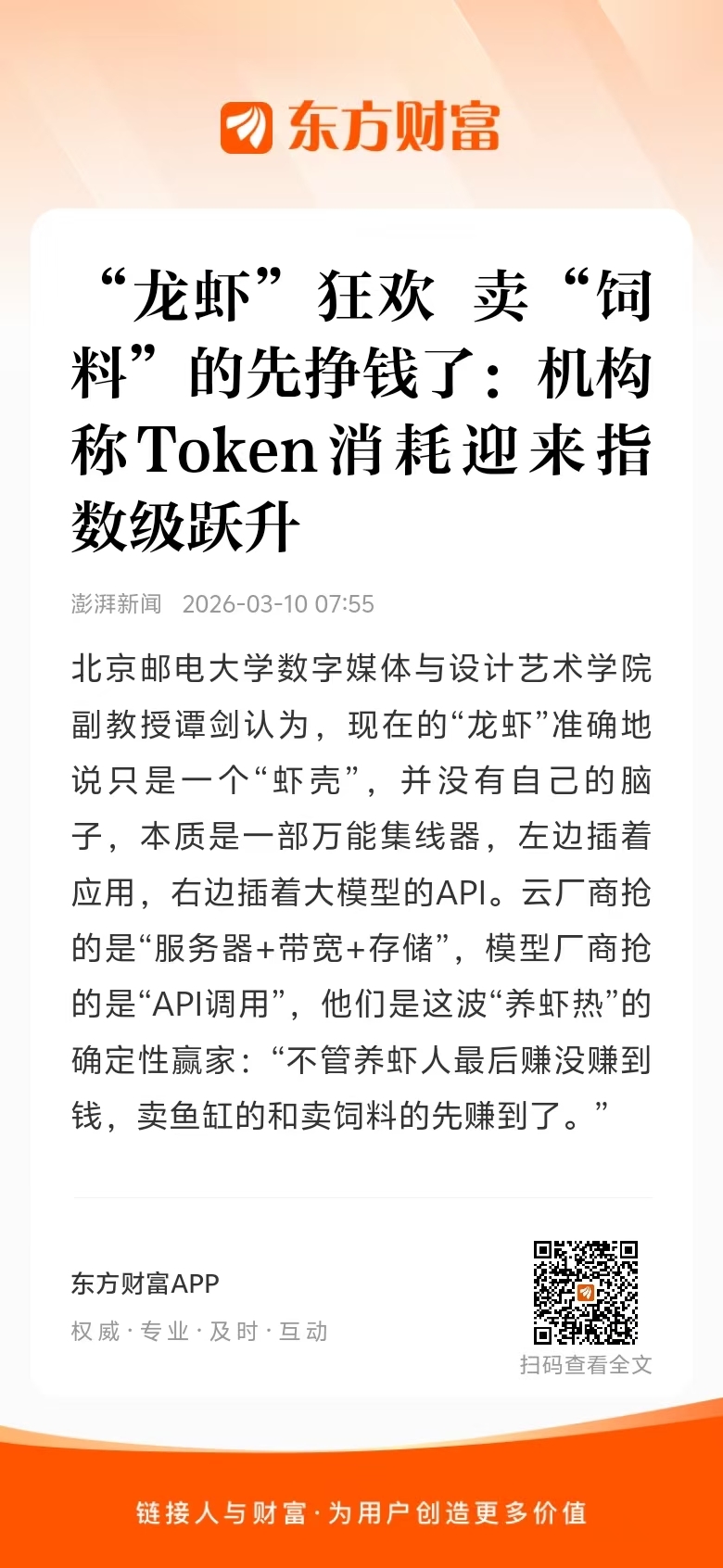 东方财富

“龙虾”狂欢 卖“饲料”的先挣钱了：机构称Token消耗迎来指数级跃升

澎湃新闻 2026-03-10 07:55

北京邮电大学数字媒体与设计艺术学院副教授谭剑认为，现在的“龙虾”准确地说只是一个“虾壳”，并没有自己的脑子，本质是一部万能集线器，左边插着应用，右边插着大模型的API。云厂商抢的是“服务器+带宽+存储”，模型厂商抢的是“API调用”，他们是这波“养虾热”的确定性赢家：“不管养虾人最后赚没赚到钱，卖鱼缸的和卖饲料的先赚到了。”

东方财富APP

权威·专业·及时·互动

扫码查看全文

链接人与财富·为用户创造更多价值